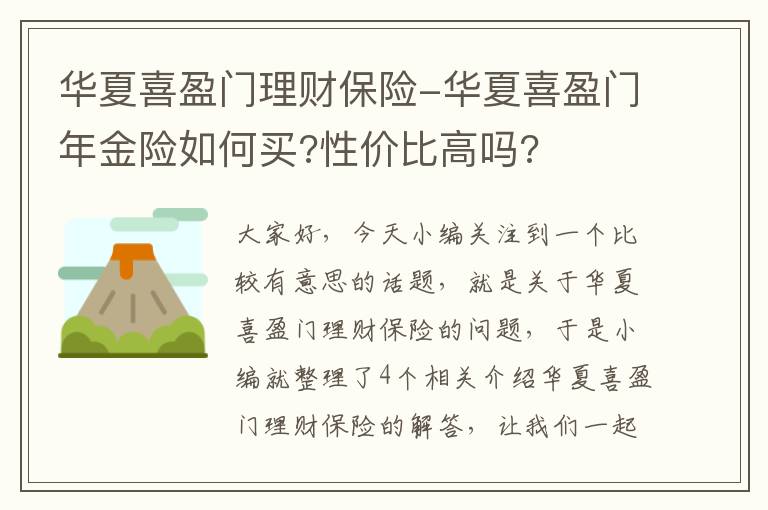 华夏喜盈门理财保险-华夏喜盈门年金险如何买?性价比高吗?

大家好，今天小编关注到一个比较有意思的话题，就是关于华夏喜盈门理财保险的问题，于是小编就整理了4个相关介绍华夏喜盈门理财保险的解答，让我们一起